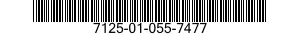 7125-01-055-7477